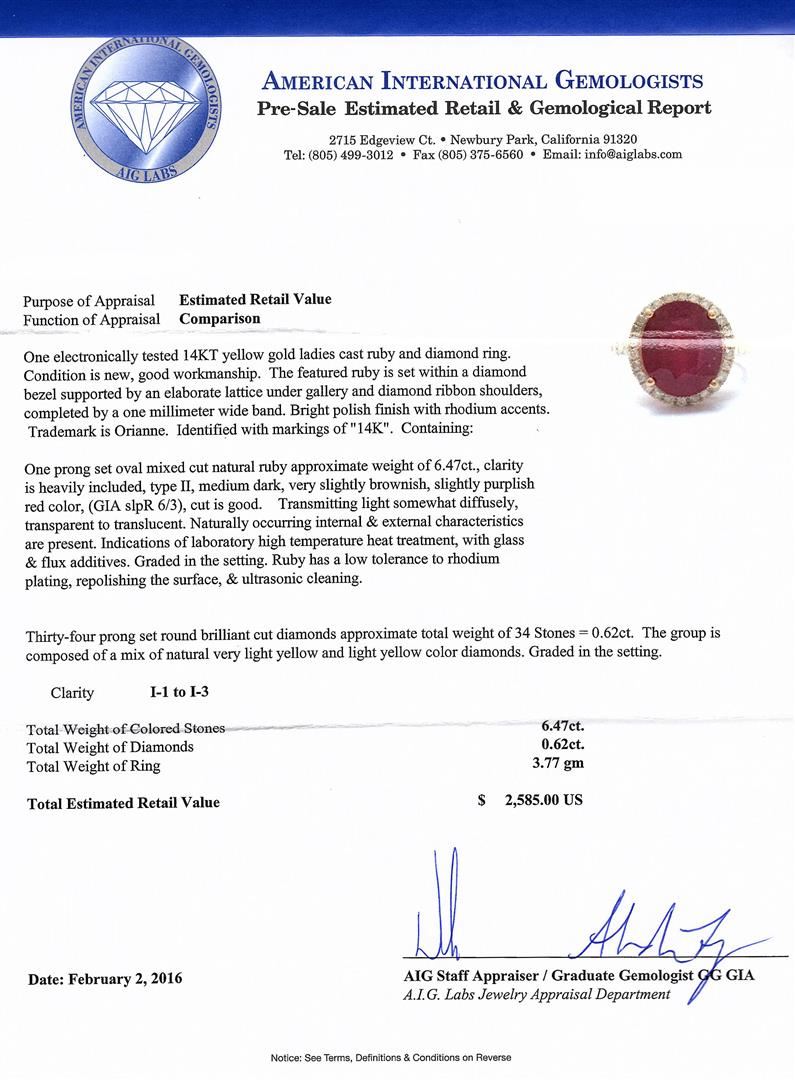 AMERICAN INTERNATIONAL GEMOLOGISTS
AIG LABS

AMERICAN INTERNATIONAL GEMOLOGISTS
Pre-Sale Estimated Retail & Gemological Report

2715 Edgeview Ct. • Newbury Park, California 91320
Tel: (805) 499-3012 • Fax (805) 375-6560 • Email: info@aiglabs.com

Purpose of Appraisal Estimated Retail Value
Function of Appraisal Comparison

One electronically tested 14KT yellow gold ladies cast ruby and diamond ring. Condition is new, good workmanship. The featured ruby is set within a diamond bezel supported by an elaborate lattice under gallery and diamond ribbon shoulders, completed by a one millimeter wide band. Bright polish finish with rhodium accents. Trademark is Orianne. Identified with markings of "14K". Containing:

One prong set oval mixed cut natural ruby approximate weight of 6.47ct., clarity is heavily included, type II, medium dark, very slightly brownish, slightly purplish red color, (GIA slpR 6/3), cut is good. Transmitting light somewhat diffusely, transparent to translucent. Naturally occurring internal & external characteristics are present. Indications of laboratory high temperature heat treatment, with glass & flux additives. Graded in the setting. Ruby has a low tolerance to rhodium plating, repolishing the surface, & ultrasonic cleaning.

Thirty-four prong set round brilliant cut diamonds approximate total weight of 34 Stones = 0.62ct. The group is composed of a mix of natural very light yellow and light yellow color diamonds. Graded in the setting.

Clarity I-1 to I-3

Total Weight of Colored Stones 6.47ct.
Total Weight of Diamonds 0.62ct.
Total Weight of Ring 3.77 gm

Total Estimated Retail Value $ 2,585.00 US

Date: February 2, 2016

AIG Staff Appraiser / Graduate Gemologist GG GIA
A.I.G. Labs Jewelry Appraisal Department

Notice: See Terms, Definitions & Conditions on Reverse